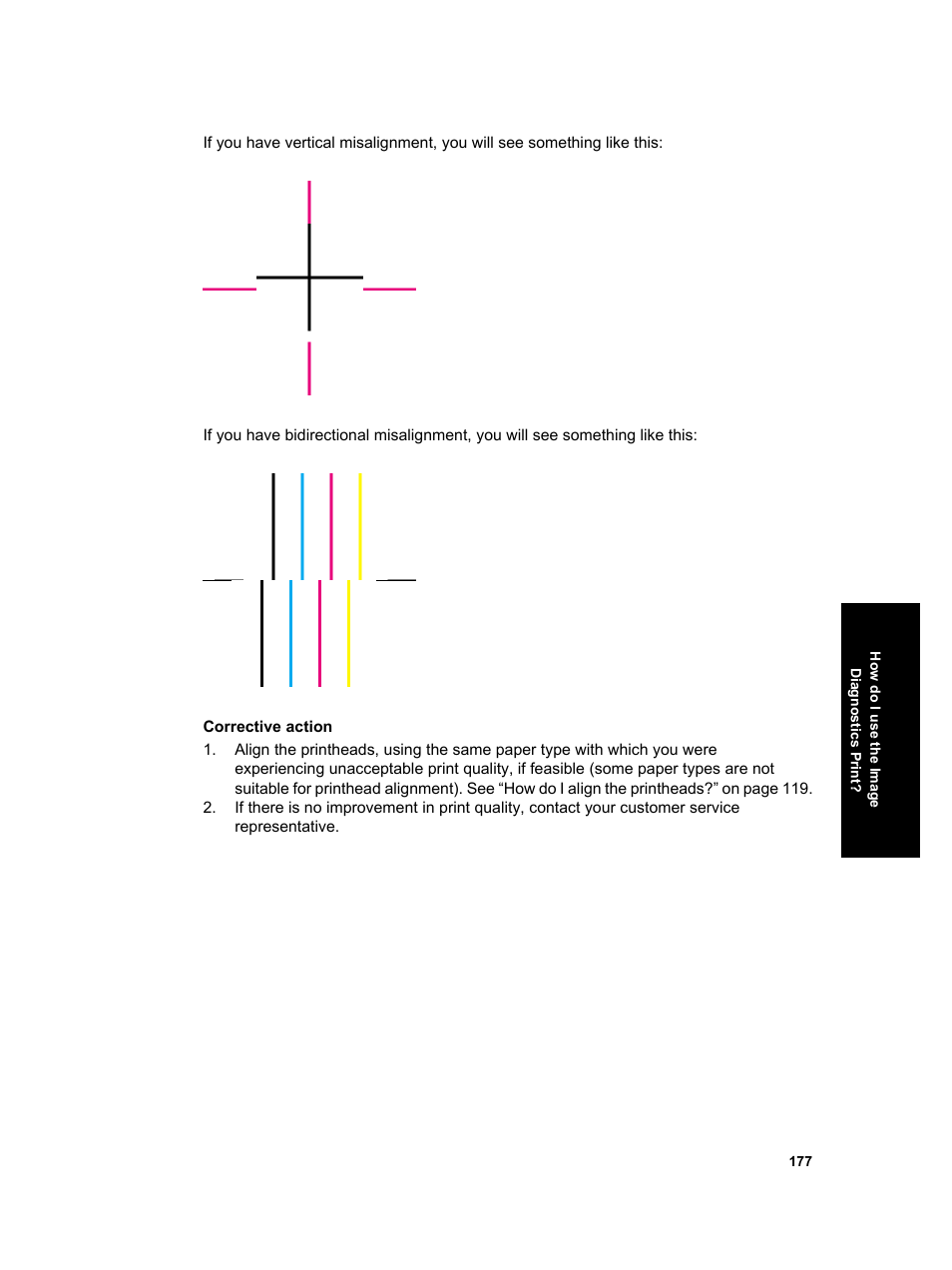 If you have vertical misalignment, you will see something like this:

If you have bidirectional misalignment, you will see something like this:

**Corrective action**

1. Align the printheads, using the same paper type with which you were experiencing unacceptable print quality, if feasible (some paper types are not suitable for printhead alignment). See “How do I align the printheads?” on page 119.
2. If there is no improvement in print quality, contact your customer service representative.

How do I use the Image Diagnostics Print?

177